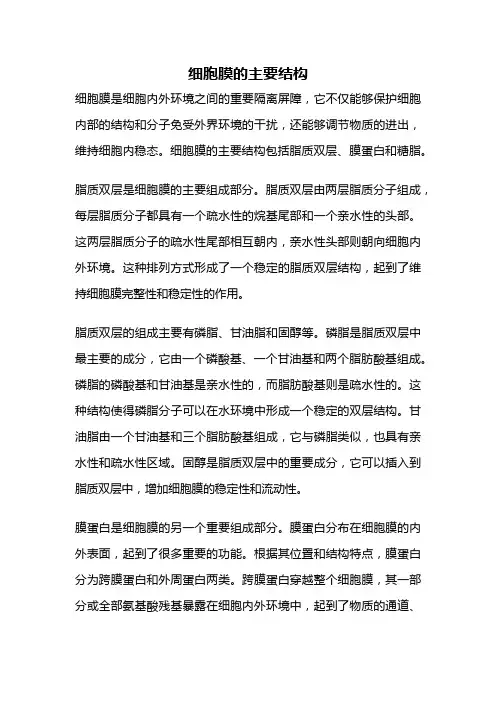 细胞膜的主要结构

细胞膜是细胞内外环境之间的重要隔离屏障，它不仅能够保护细胞内部的结构和分子免受外界环境的干扰，还能够调节物质的进出，维持细胞内稳态。细胞膜的主要结构包括脂质双层、膜蛋白和糖脂。

脂质双层是细胞膜的主要组成部分。脂质双层由两层脂质分子组成，每层脂质分子都具有一个疏水性的烷基尾部和一个亲水性的头部。这两层脂质分子的疏水性尾部相互朝内，亲水性头部则朝向细胞内外环境。这种排列方式形成了一个稳定的脂质双层结构，起到了维持细胞膜完整性和稳定性的作用。

脂质双层的组成主要有磷脂、甘油脂和固醇等。磷脂是脂质双层中最主要的成分，它由一个磷酸基、一个甘油基和两个脂肪酸基组成。磷脂的磷酸基和甘油基是亲水性的，而脂肪酸基则是疏水性的。这种结构使得磷脂分子可以在水环境中形成一个稳定的双层结构。甘油脂由一个甘油基和三个脂肪酸基组成，它与磷脂类似，也具有亲水性和疏水性区域。固醇是脂质双层中的重要成分，它可以插入到脂质双层中，增加细胞膜的稳定性和流动性。

膜蛋白是细胞膜的另一个重要组成部分。膜蛋白分布在细胞膜的内外表面，起到了很多重要的功能。根据其位置和结构特点，膜蛋白分为跨膜蛋白和外周蛋白两类。跨膜蛋白穿越整个细胞膜，其一部分或全部氨基酸残基暴露在细胞内外环境中，起到了物质的通道、